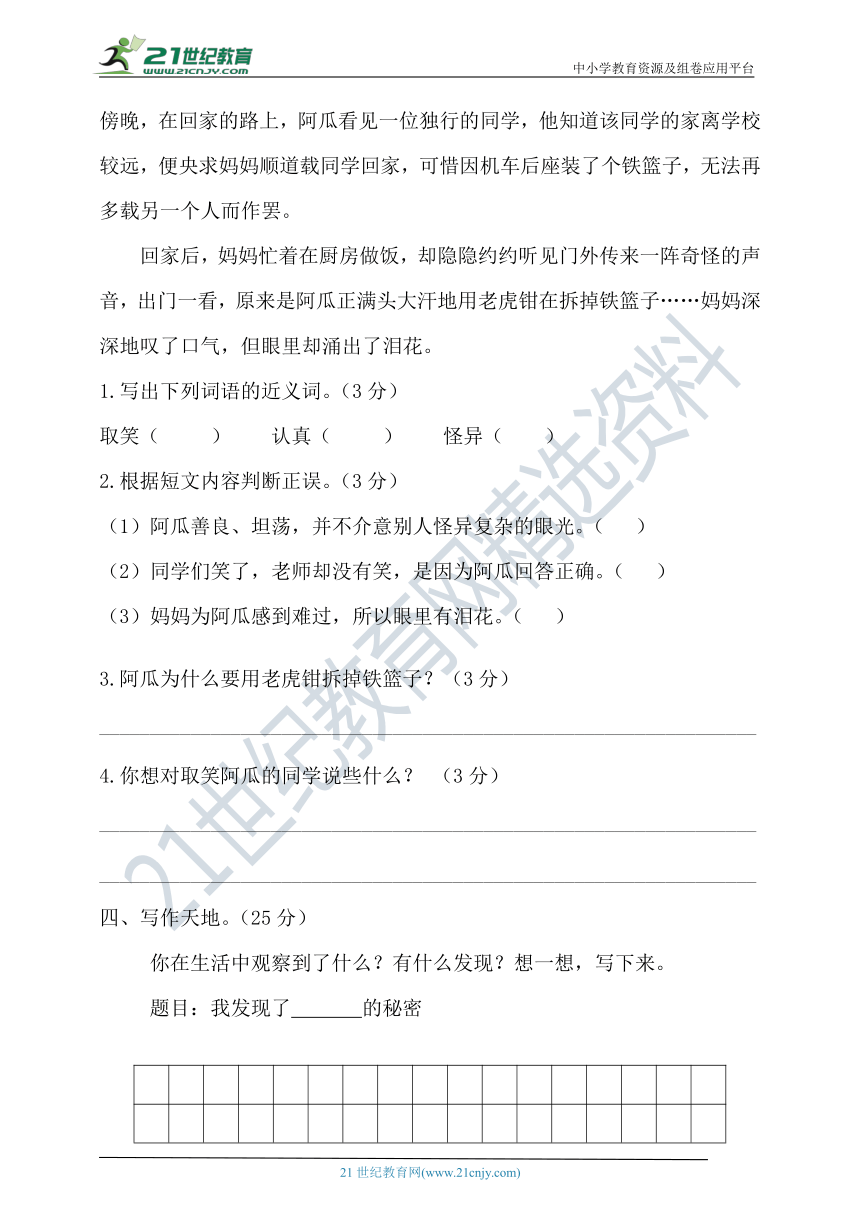 21世纪教育
www.21cnjy.com
中小学教育资源及组卷应用平台

傍晚，在回家的路上，阿瓜看见一位独行的同学，他知道该同学的家离学校较远，便央求妈妈顺道载同学回家，可惜因机车后座装了个铁篮子，无法再多载另一个人而作罢。

回家后，妈妈忙着在厨房做饭，却隐隐约约听见门外传来一阵奇怪的声音，出门一看，原来是阿瓜正满头大汗地用老虎钳在拆掉铁篮子……妈妈深深地叹了口气，但眼里却涌出了泪花。

1.写出下列词语的近义词。（3 分）

取笑（　　）　认真（　　）　怪异（　　）

2.根据短文内容判断正误。（3 分）

（1）阿瓜善良、坦荡，并不介意别人怪异复杂的眼光。（　　）

（2）同学们笑了，老师却没有笑，是因为阿瓜回答正确。（　　）

（3）妈妈为阿瓜感到难过，所以眼里有泪花。（　　）

3.阿瓜为什么要用老虎钳拆掉铁篮子？（3 分）

4.你想对取笑阿瓜的同学说些什么？　（3 分）

四、写作天地。（25 分）

你在生活中观察到了什么？有什么发现？想一想，写下来。

题目：我发现了_______的秘密

21世纪教育网精选资料

21 世纪教育网(www.21cnjy.com)